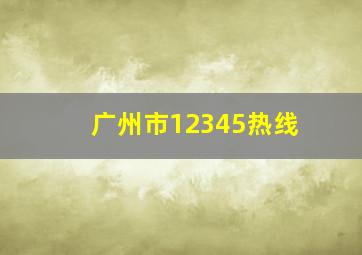 广州市12345热线